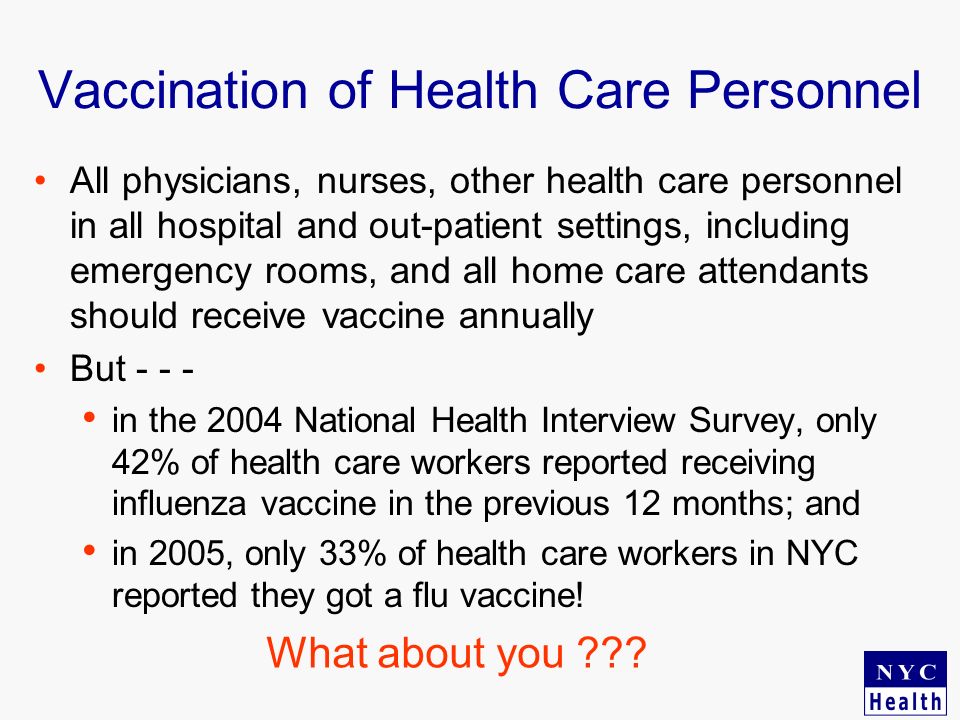 Vaccination of Health Care Personnel

• All physicians, nurses, other health care personnel in all hospital and out-patient settings, including emergency rooms, and all home care attendants should receive vaccine annually

• But - - -

• in the 2004 National Health Interview Survey, only 42% of health care workers reported receiving influenza vaccine in the previous 12 months; and

• in 2005, only 33% of health care workers in NYC reported they got a flu vaccine!

What about you ???

NYC
Health